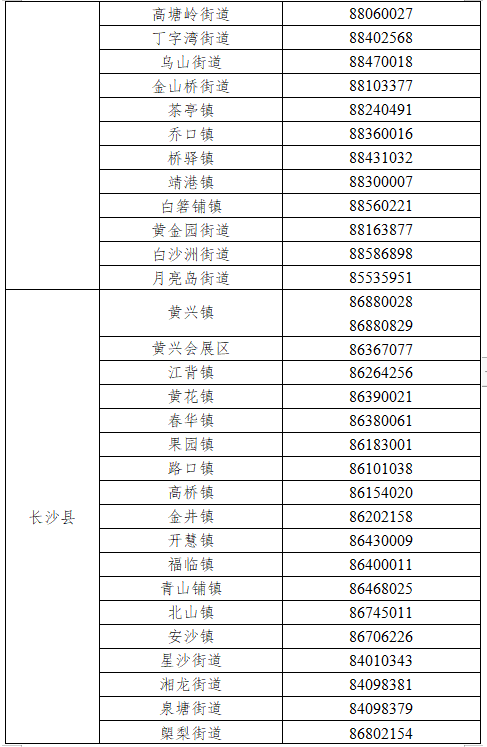 |  | 高塘岭街道 | 88060027 |
|---|---|---|
|  | 丁字湾街道 | 88402568 |
|  | 乌山街道 | 88470018 |
|  | 金山桥街道 | 88103377 |
|  | 茶亭镇 | 88240491 |
|  | 乔口镇 | 88360016 |
|  | 桥驿镇 | 88431032 |
|  | 靖港镇 | 88300007 |
|  | 白箬铺镇 | 88560221 |
|  | 黄金园街道 | 88163877 |
|  | 白沙洲街道 | 88586898 |
|  | 月亮岛街道 | 85535951 |
| 长沙县 | 黄兴镇 | 86880028 86880829 |
|  | 黄兴会展区 | 86367077 |
|  | 江背镇 | 86264256 |
|  | 黄花镇 | 86390021 |
|  | 春华镇 | 86380061 |
|  | 果园镇 | 86183001 |
|  | 路口镇 | 86101038 |
|  | 高桥镇 | 86154020 |
|  | 金井镇 | 86202158 |
|  | 开慧镇 | 86430009 |
|  | 福临镇 | 86400011 |
|  | 青山铺镇 | 86468025 |
|  | 北山镇 | 86745011 |
|  | 安沙镇 | 86706226 |
|  | 星沙街道 | 84010343 |
|  | 湘龙街道 | 84098381 |
|  | 泉塘街道 | 84098379 |
|  | 㮾梨街道 | 86802154 |